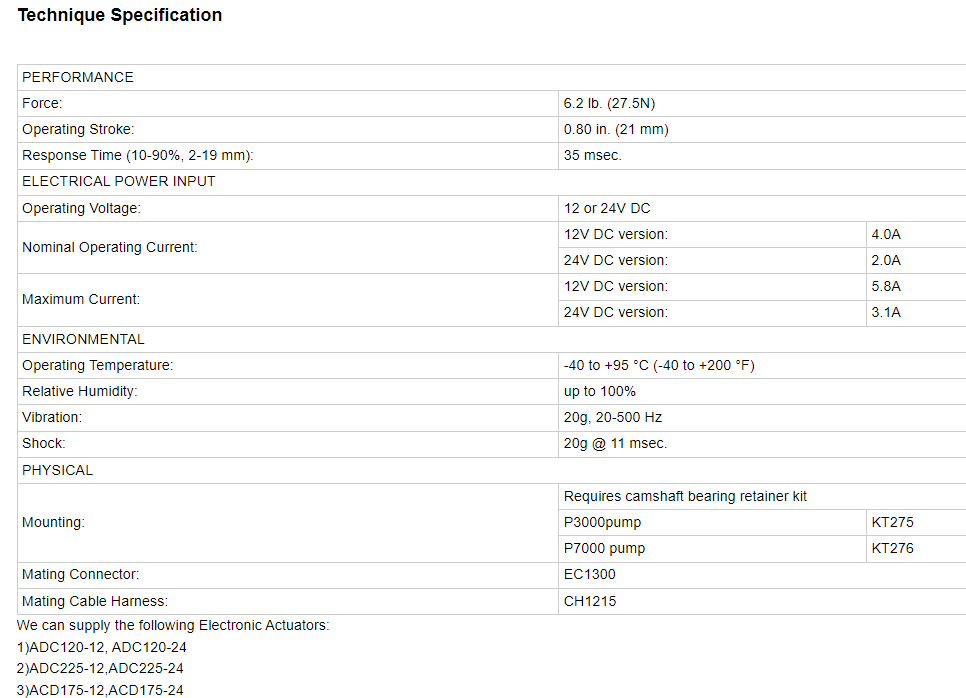 Technique Specification

| PERFORMANCE | | |
|---|---|---|
| Force: | 6.2 lb. (27.5N) | |
| Operating Stroke: | 0.80 in. (21 mm) | |
| Response Time (10-90%, 2-19 mm): | 35 msec. | |
| ELECTRICAL POWER INPUT | | |
| Operating Voltage: | 12 or 24V DC | |
| Nominal Operating Current: | 12V DC version: | 4.0A |
| | 24V DC version: | 2.0A |
| Maximum Current: | 12V DC version: | 5.8A |
| | 24V DC version: | 3.1A |
| ENVIRONMENTAL | | |
| Operating Temperature: | -40 to +95 °C (-40 to +200 °F) | |
| Relative Humidity: | up to 100% | |
| Vibration: | 20g, 20-500 Hz | |
| Shock: | 20g @ 11 msec. | |
| PHYSICAL | | |
| Mounting: | Requires camshaft bearing retainer kit | |
| | P3000pump | KT275 |
| | P7000 pump | KT276 |
| Mating Connector: | EC1300 | |
| Mating Cable Harness: | CH1215 | |

We can supply the following Electronic Actuators:
1)ADC120-12, ADC120-24
2)ADC225-12,ADC225-24
3)ACD175-12,ACD175-24